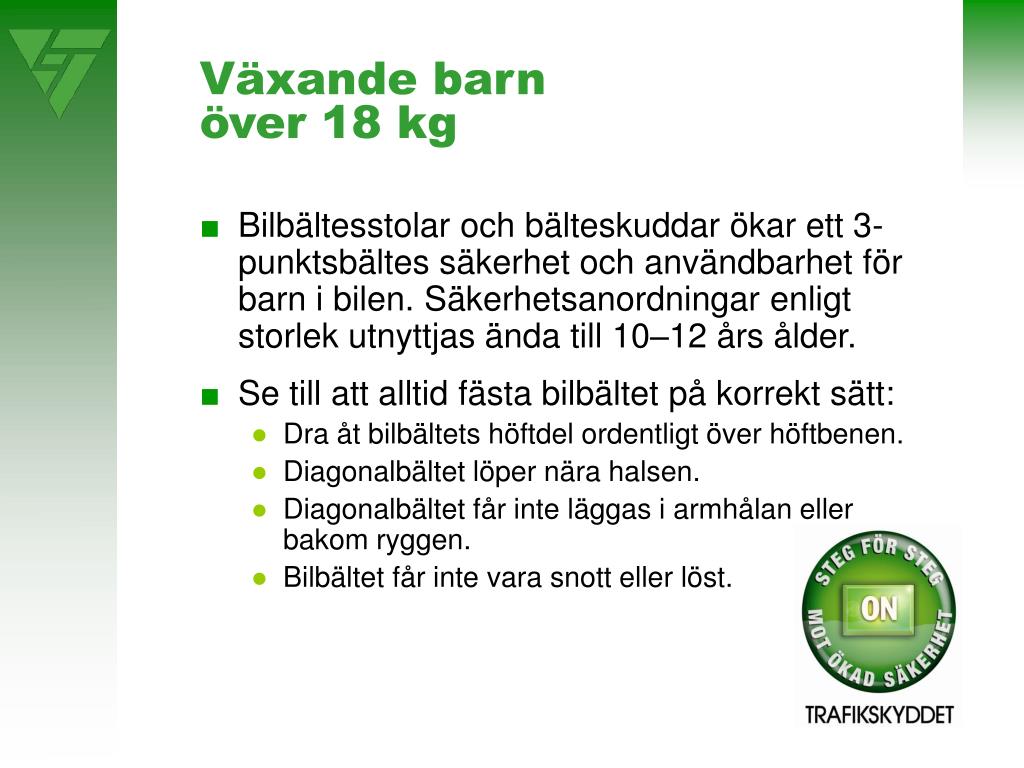 Växande barn
över 18 kg

■ Bilbältesstolar och bälteskuddar ökar ett 3-punktsbältes säkerhet och användbarhet för barn i bilen. Säkerhetsanordningar enligt storlek utnyttjas ända till 10–12 års ålder.

■ Se till att alltid fästa bilbältet på korrekt sätt:
● Dra åt bilbältets höftdel ordentligt över höftbenen.
● Diagonalbältet löper nära halsen.
● Diagonalbältet får inte läggas i armhålan eller bakom ryggen.
● Bilbältet får inte vara snott eller löst.

STEG FÖR STEG
ON
MOT ÖKAD SÄKERHET
TRAFIKSKYDDET